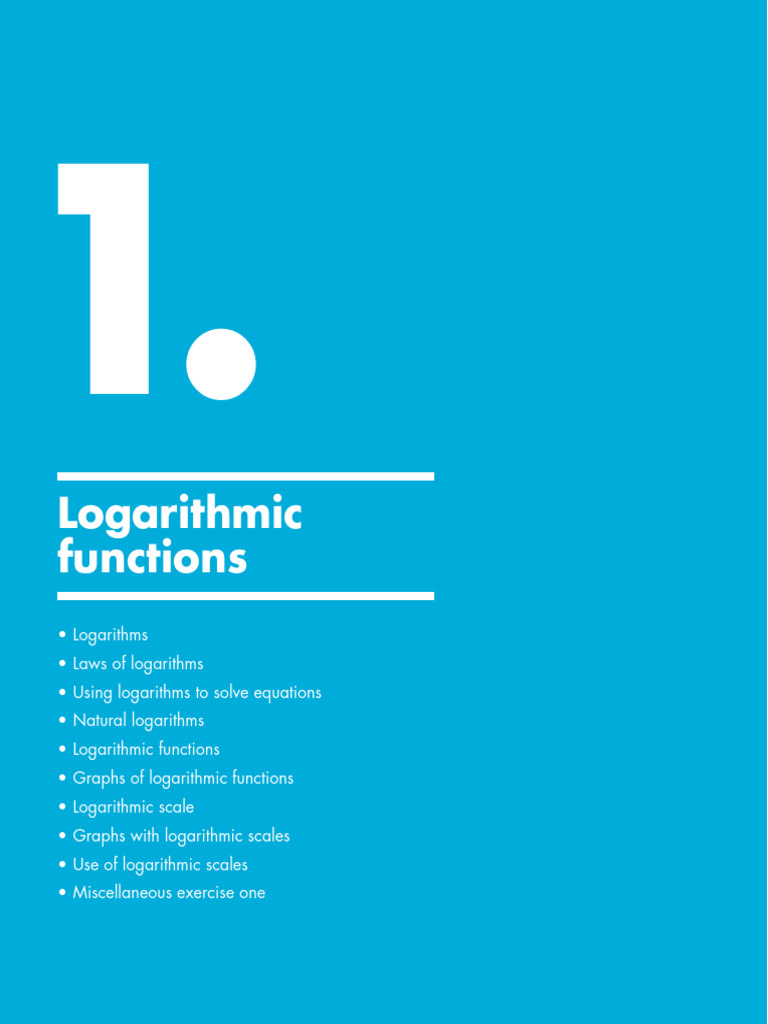 1.

Logarithmic functions

• Logarithms
• Laws of logarithms
• Using logarithms to solve equations
• Natural logarithms
• Logarithmic functions
• Graphs of logarithmic functions
• Logarithmic scale
• Graphs with logarithmic scales
• Use of logarithmic scales
• Miscellaneous exercise one